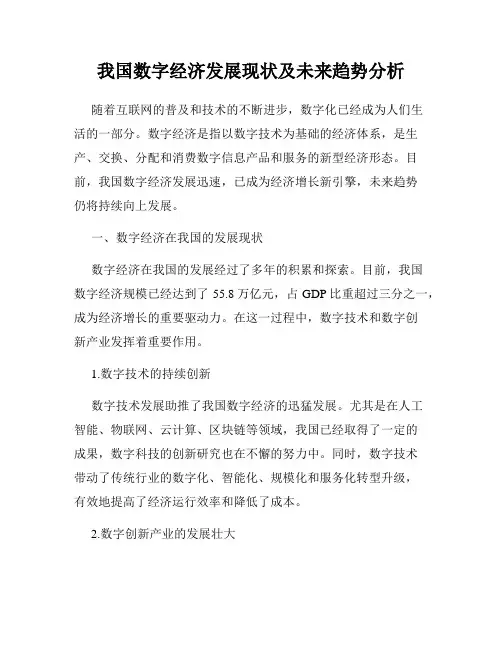 我国数字经济发展现状及未来趋势分析

随着互联网的普及和技术的不断进步，数字化已经成为人们生活的一部分。数字经济是指以数字技术为基础的经济体系，是生产、交换、分配和消费数字信息产品和服务的新型经济形态。目前，我国数字经济发展迅速，已成为经济增长新引擎，未来趋势仍将持续向上发展。

一、数字经济在我国的发展现状

数字经济在我国的发展经过了多年的积累和探索。目前，我国数字经济规模已经达到了 55.8 万亿元，占 GDP 比重超过三分之一，成为经济增长的重要驱动力。在这一过程中，数字技术和数字创新产业发挥着重要作用。

1.数字技术的持续创新

数字技术发展助推了我国数字经济的迅猛发展。尤其是在人工智能、物联网、云计算、区块链等领域，我国已经取得了一定的成果，数字科技的创新研究也在不懈的努力中。同时，数字技术带动了传统行业的数字化、智能化、规模化和服务化转型升级，有效地提高了经济运行效率和降低了成本。

2.数字创新产业的发展壮大